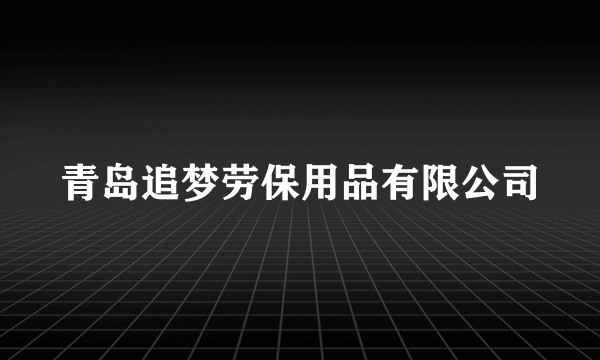 青岛追梦劳保用品有限公司